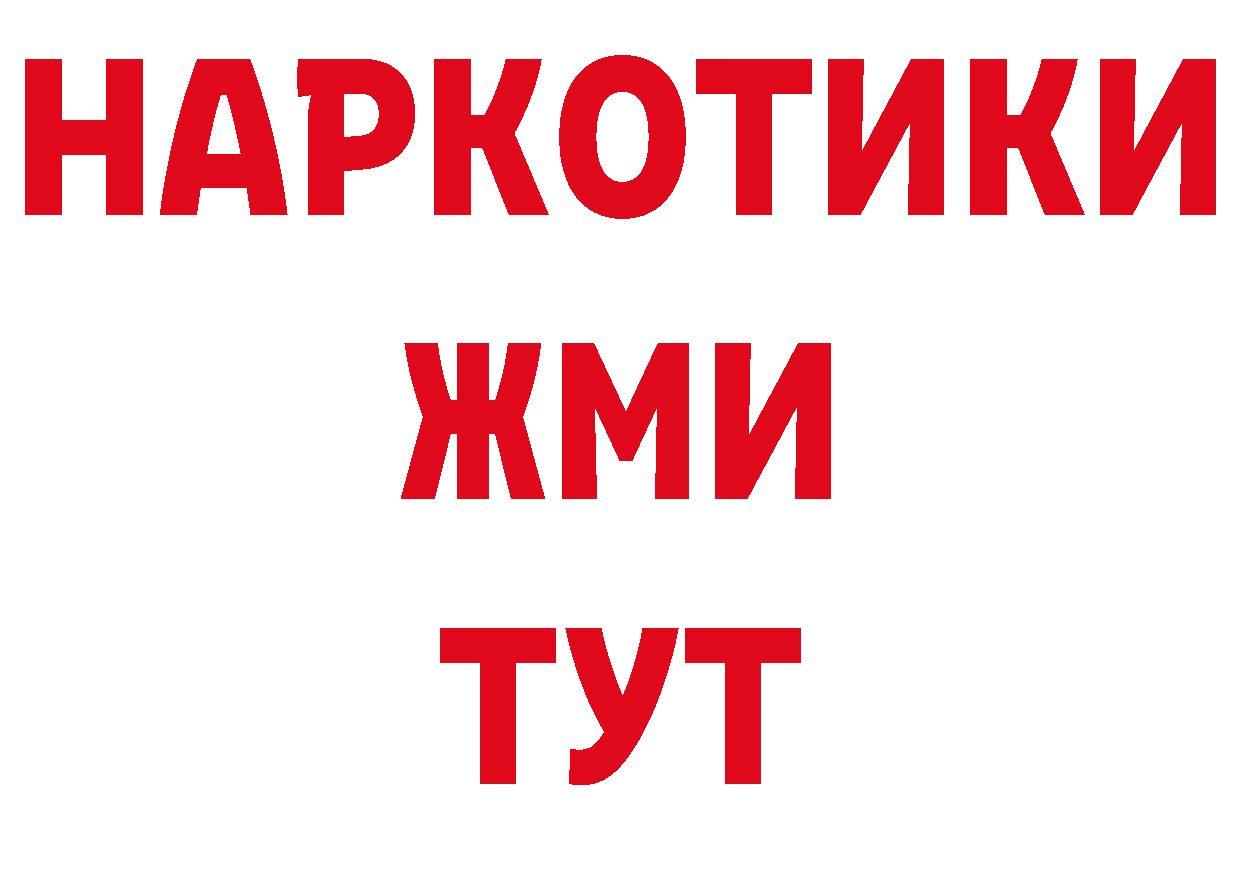 НАРКОТИКИ
ЖМИ
ТУТ